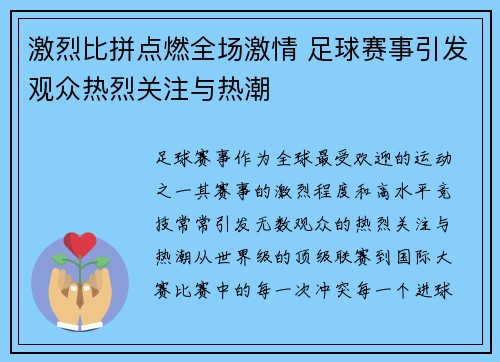 激烈比拼点燃全场激情 足球赛事引发观众热烈关注与热潮

足球赛事作为全球最受欢迎的运动之一其赛事的激烈程度和高水平竞技常常引发无数观众的热烈关注与热潮从世界级的顶级联赛到国际大赛比赛中的每一次冲突每一个进球